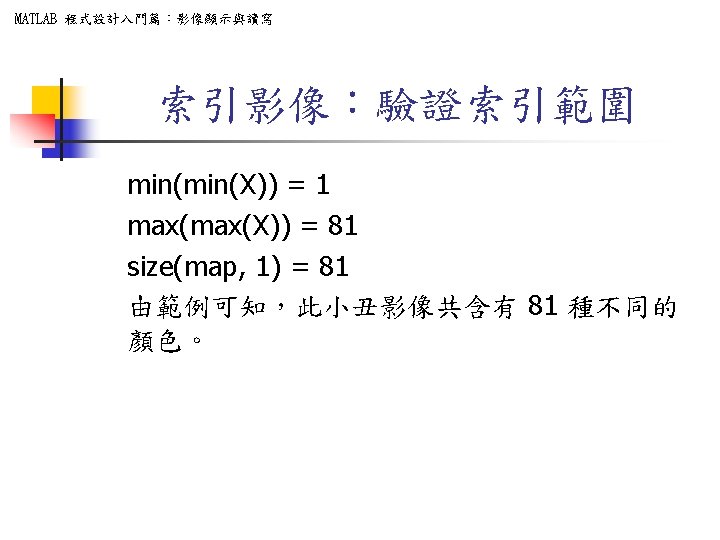 MATLAB 程式設計入門篇：影像顯示與讀寫

索引影像：驗證索引範圍

min(min(X)) = 1
max(max(X)) = 81
size(map, 1) = 81
由範例可知，此小丑影像共含有 81 種不同的顏色。